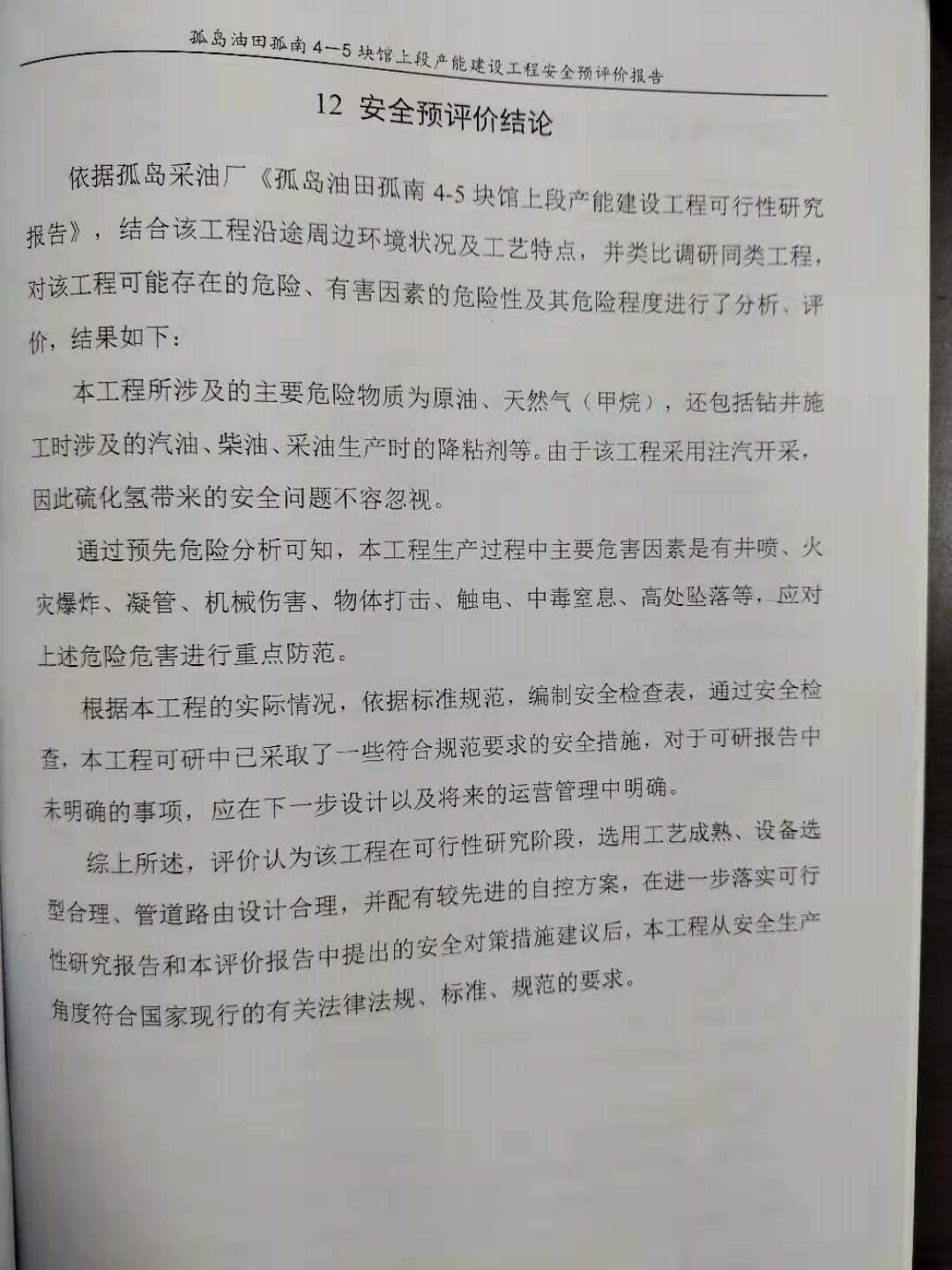 孤岛油田孤南 4—5 块馆上段产能建设工程安全预评价报告

12 安全预评价结论

依据孤岛采油厂《孤岛油田孤南 4-5 块馆上段产能建设工程可行性研究报告》，结合该工程沿途周边环境状况及工艺特点，并类比调研同类工程，对该工程可能存在的危险、有害因素的危险性及其危险程度进行了分析、评价，结果如下：

本工程所涉及的主要危险物质为原油、天然气（甲烷），还包括钻井施工时涉及的汽油、柴油、采油生产时的降粘剂等。由于该工程采用注汽开采，因此硫化氢带来的安全问题不容忽视。

通过预先危险分析可知，本工程生产过程中主要危害因素是有井喷、火灾爆炸、凝管、机械伤害、物体打击、触电、中毒窒息、高处坠落等，应对上述危险危害进行重点防范。

根据本工程的实际情况，依据标准规范，编制安全检查表，通过安全检查，本工程可研中已采取了一些符合规范要求的安全措施，对于可研报告中未明确的事项，应在下一步设计以及将来的运营管理中明确。

综上所述，评价认为该工程在可行性研究阶段，选用工艺成熟、设备选型合理、管道路由设计合理，并配有较先进的自控方案，在进一步落实可行性研究报告和本评价报告中提出的安全对策措施建议后，本工程从安全生产角度符合国家现行的有关法律法规、标准、规范的要求。